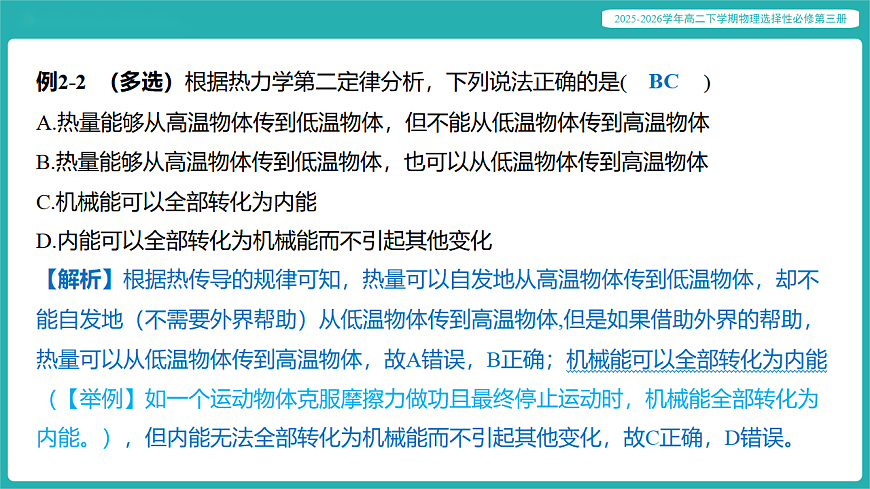 2025-2026学年高二下学期物理选择性必修第三册

例2-2 （多选）根据热力学第二定律分析，下列说法正确的是( BC )

A.热量能够从高温物体传到低温物体，但不能从低温物体传到高温物体

B.热量能够从高温物体传到低温物体，也可以从低温物体传到高温物体

C.机械能可以全部转化为内能

D.内能可以全部转化为机械能而不引起其他变化

【解析】根据热传导的规律可知，热量可以自发地从高温物体传到低温物体，却不能自发地（不需要外界帮助）从低温物体传到高温物体,但是如果借助外界的帮助，热量可以从低温物体传到高温物体，故A错误，B正确；机械能可以全部转化为内能（【举例】如一个运动物体克服摩擦力做功且最终停止运动时，机械能全部转化为内能。），但内能无法全部转化为机械能而不引起其他变化，故C正确，D错误。